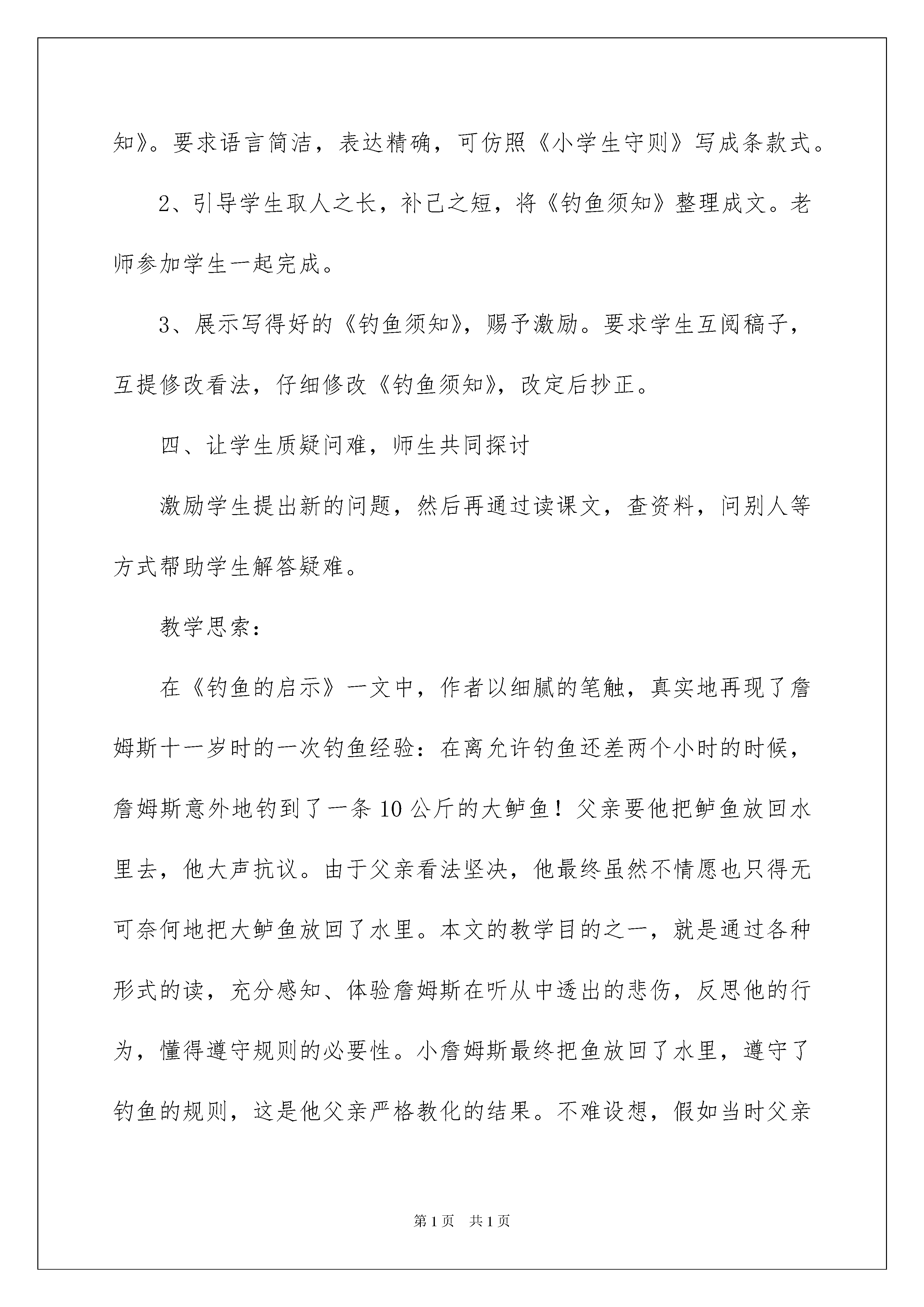 知》。要求语言简洁，表达精确，可仿照《小学生守则》写成条款式。

2、引导学生取人之长，补己之短，将《钓鱼须知》整理成文。老师参加学生一起完成。

3、展示写得好的《钓鱼须知》，赐予激励。要求学生互阅稿子，互提修改看法，仔细修改《钓鱼须知》，改定后抄正。

四、让学生质疑问难，师生共同探讨

激励学生提出新的问题，然后再通过读课文，查资料，问别人等方式帮助学生解答疑难。

教学思索：

在《钓鱼的启示》一文中，作者以细腻的笔触，真实地再现了詹姆斯十一岁时的一次钓鱼经验：在离允许钓鱼还差两个小时的时候，詹姆斯意外地钓到了一条10公斤的大鲈鱼！父亲要他把鲈鱼放回水里去，他大声抗议。由于父亲看法坚决，他最终虽然不情愿也只得无可奈何地把大鲈鱼放回了水里。本文的教学目的之一，就是通过各种形式的读，充分感知、体验詹姆斯在听从中透出的悲伤，反思他的行为，懂得遵守规则的必要性。小詹姆斯最终把鱼放回了水里，遵守了钓鱼的规则，这是他父亲严格教化的结果。不难设想，假如当时父亲

第1页 共1页